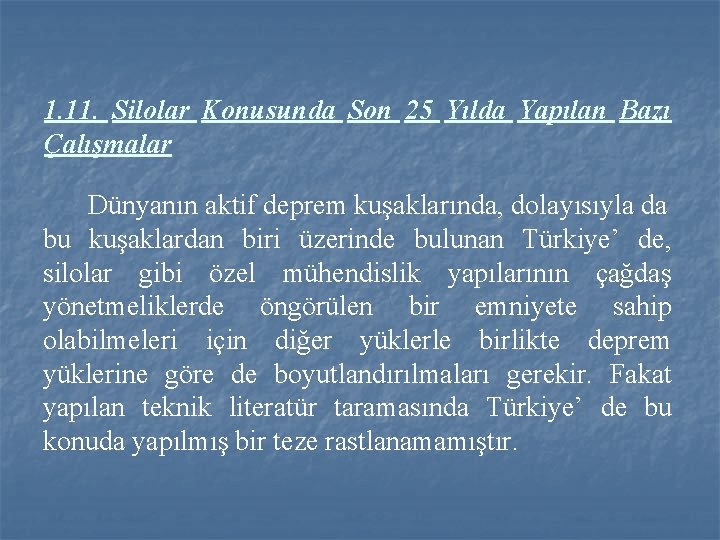 1.11. Silolar Konusunda Son 25 Yılda Yapılan Bazı Çalışmalar

Dünyanın aktif deprem kuşaklarında, dolayısıyla da bu kuşaklardan biri üzerinde bulunan Türkiye’ de, silolar gibi özel mühendislik yapılarının çağdaş yönetmeliklerde öngörülen bir emniyete sahip olabilmeleri için diğer yüklerle birlikte deprem yüklerine göre de boyutlandırılmaları gerekir. Fakat yapılan teknik literatür taramasında Türkiye’ de bu konuda yapılmış bir teze rastlanamamıştır.